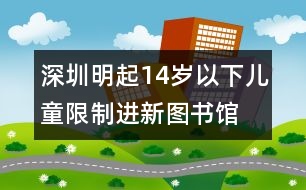 深圳明起14岁以下儿童限制进新图书馆